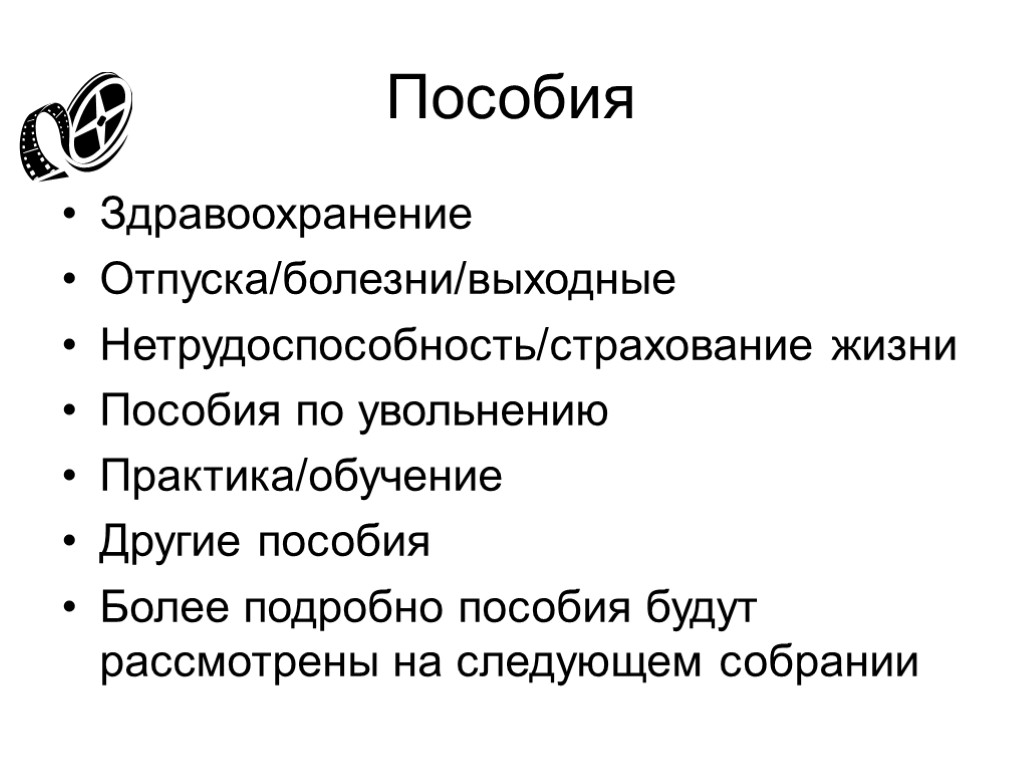 Пособия

• Здравоохранение
• Отпуска/болезни/выходные
• Нетрудоспособность/страхование жизни
• Пособия по увольнению
• Практика/обучение
• Другие пособия
• Более подробно пособия будут рассмотрены на следующем собрании